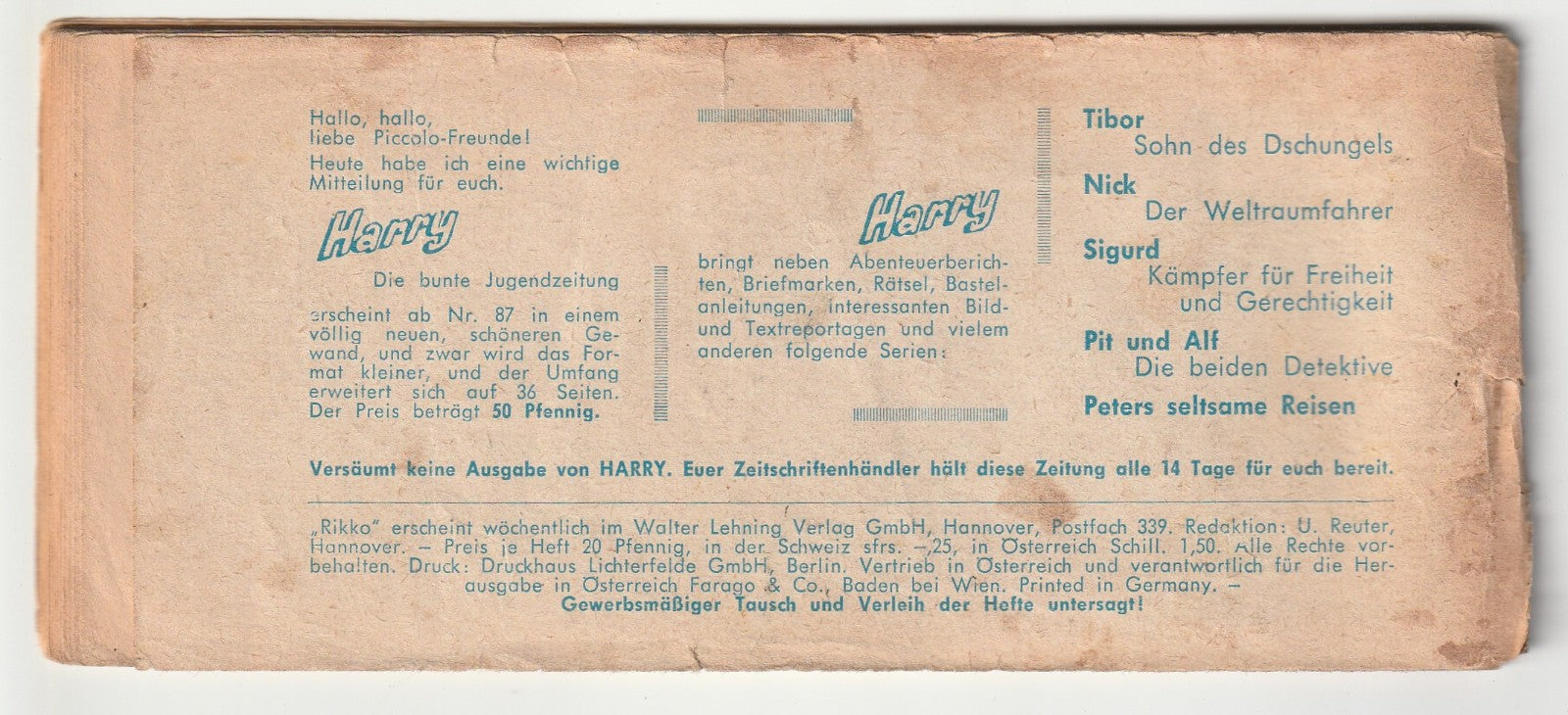 Hallo, hallo,
liebe Piccolo-Freunde!
Heute habe ich eine wichtige Mitteilung für euch.

Harry

Die bunte Jugendzeitung

erscheint ab Nr. 87 in einem völlig neuen, schöneren Gewand, und zwar wird das Format kleiner, und der Umfang erweitert sich auf 36 Seiten. Der Preis beträgt 50 Pfennig.

Harry

bringt neben Abenteuerberichten, Briefmarken, Rätsel, Bastelanleitungen, interessanten Bild- und Textreportagen und vielem anderen folgende Serien:

Tibor
Sohn des Dschungels

Nick
Der Weltraumfahrer

Sigurd
Kämpfer für Freiheit und Gerechtigkeit

Pit und Alf
Die beiden Detektive

Peters seltsame Reisen

Versäumt keine Ausgabe von HARRY. Euer Zeitschriftenhändler hält diese Zeitung alle 14 Tage für euch bereit.

„Rikko" erscheint wöchentlich im Walter Lehning Verlag GmbH, Hannover, Postfach 339. Redaktion: U. Reuter, Hannover. – Preis je Heft 20 Pfennig, in der Schweiz sfrs. –,25, in Österreich Schill. 1,50. Alle Rechte vorbehalten. Druck: Druckhaus Lichterfelde GmbH, Berlin. Vertrieb in Österreich und verantwortlich für die Herausgabe in Österreich Farago & Co., Baden bei Wien. Printed in Germany. –
Gewerbsmäßiger Tausch und Verleih der Hefte untersagt!